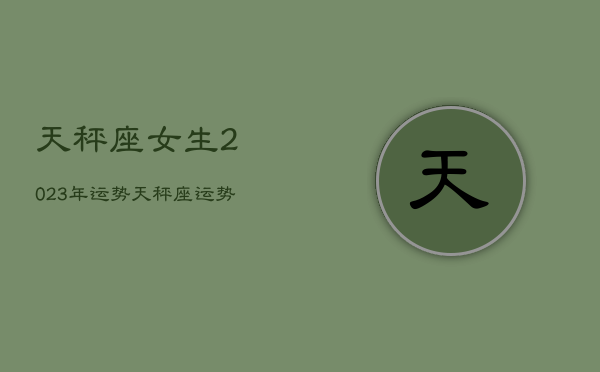 天秤座女生2
023年运势天秤座运势

天